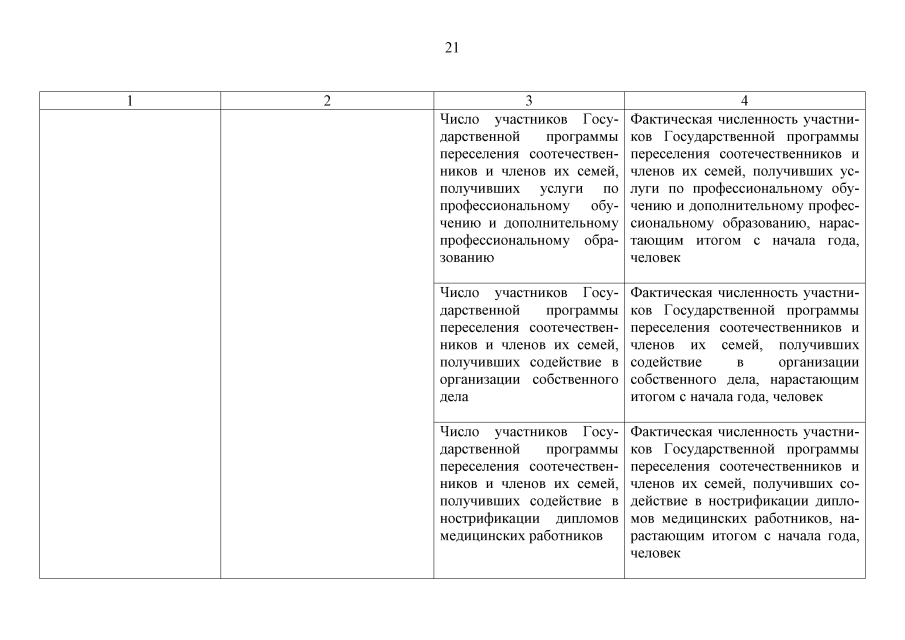 21

| 1 | 2 | 3 | 4 |
|---|---|---|---|
| | | Число участников Государственной программы переселения соотечественников и членов их семей, получивших услуги по профессиональному обучению и дополнительному профессиональному образованию | Фактическая численность участников Государственной программы переселения соотечественников и членов их семей, получивших услуги по профессиональному обучению и дополнительному профессиональному образованию, нарастающим итогом с начала года, человек |
| | | Число участников Государственной программы переселения соотечественников и членов их семей, получивших содействие в организации собственного дела | Фактическая численность участников Государственной программы переселения соотечественников и членов их семей, получивших содействие в организации собственного дела, нарастающим итогом с начала года, человек |
| | | Число участников Государственной программы переселения соотечественников и членов их семей, получивших содействие в нострификации дипломов медицинских работников | Фактическая численность участников Государственной программы переселения соотечественников и членов их семей, получивших содействие в нострификации дипломов медицинских работников, нарастающим итогом с начала года, человек |